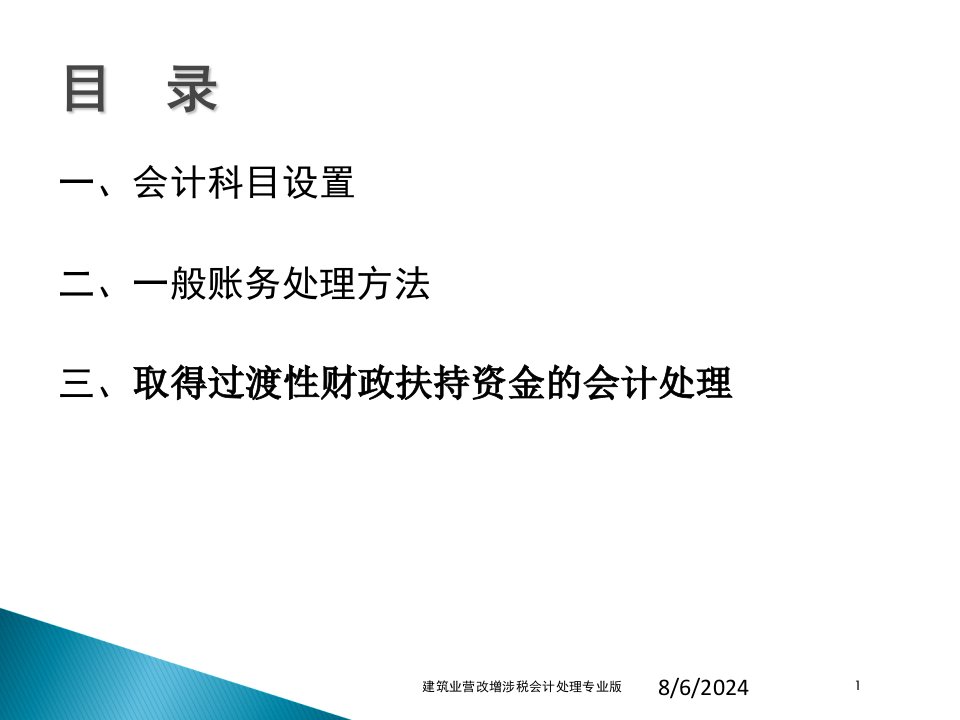 目　录

一、会计科目设置

二、一般账务处理方法

三、取得过渡性财政扶持资金的会计处理

建筑业营改增涉税会计处理专业版　8/6/2024　1